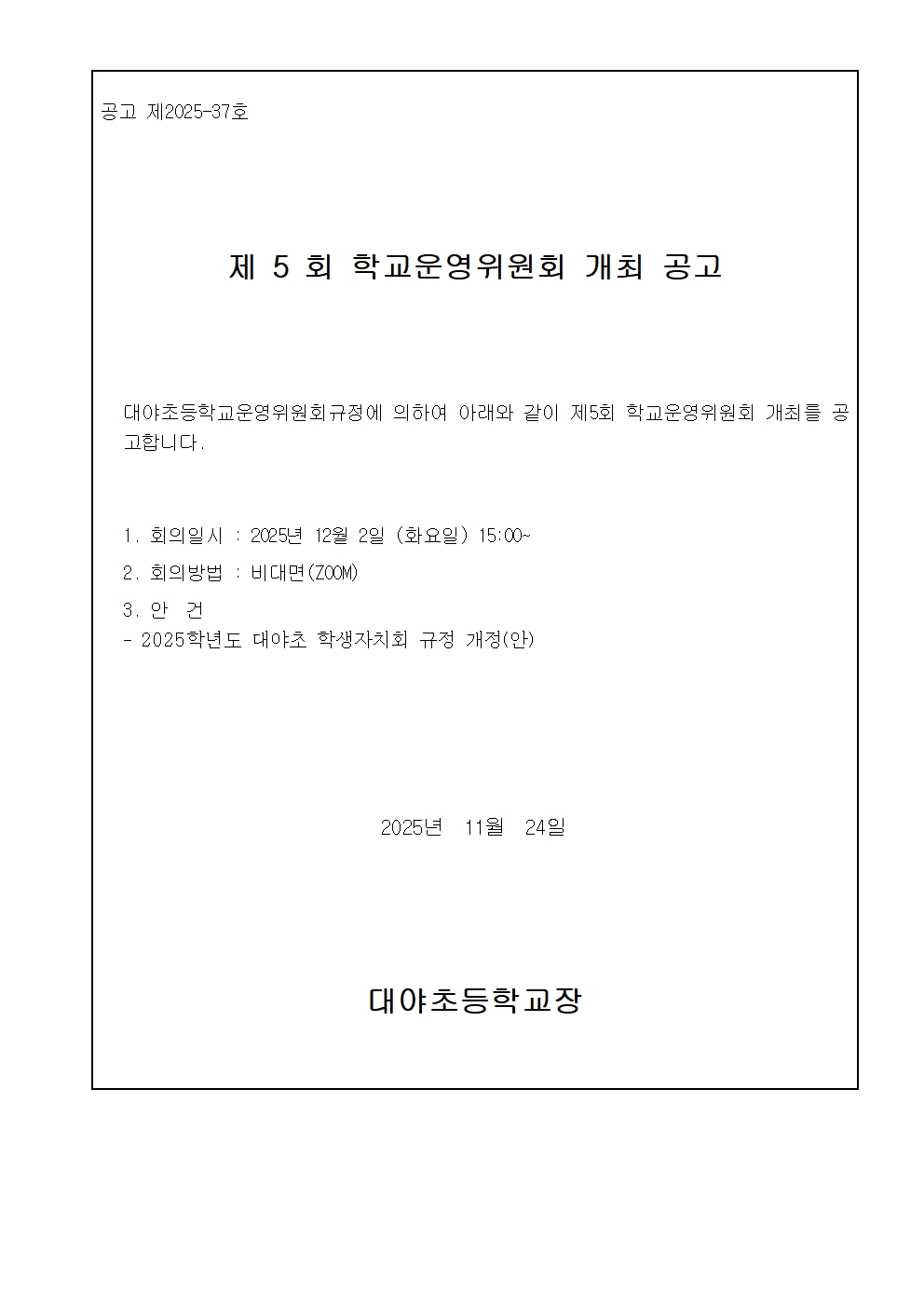 공고 제2025-37호

제 5 회 학교운영위원회 개최 공고

대야초등학교운영위원회규정에 의하여 아래와 같이 제5회 학교운영위원회 개최를 공고합니다.

1. 회의일시 : 2025년 12월 2일 (화요일) 15:00~
2. 회의방법 : 비대면(ZOOM)
3. 안 건
- 2025학년도 대야초 학생자치회 규정 개정(안)

2025년 11월 24일

대야초등학교장